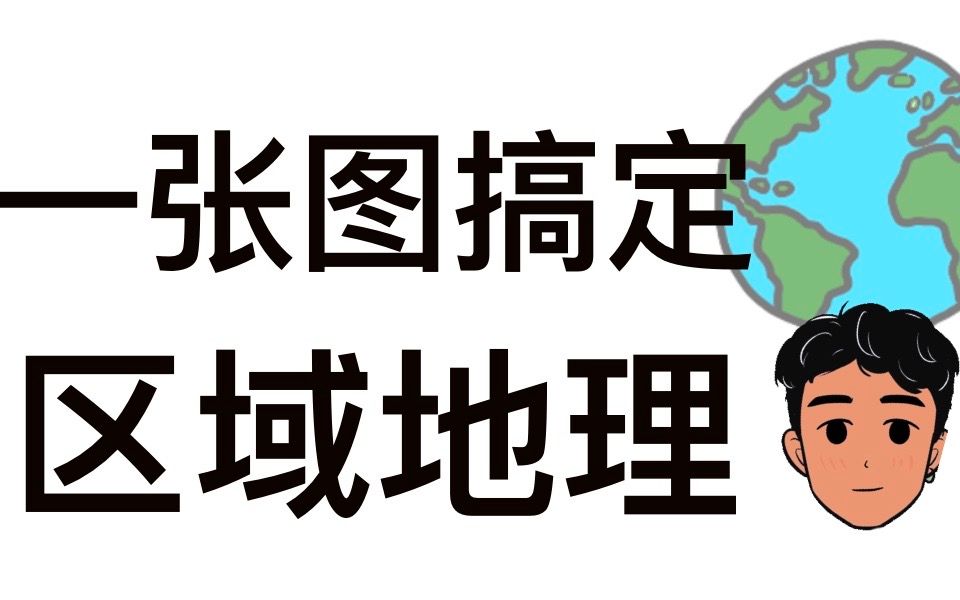 一张图搞定
区域地理